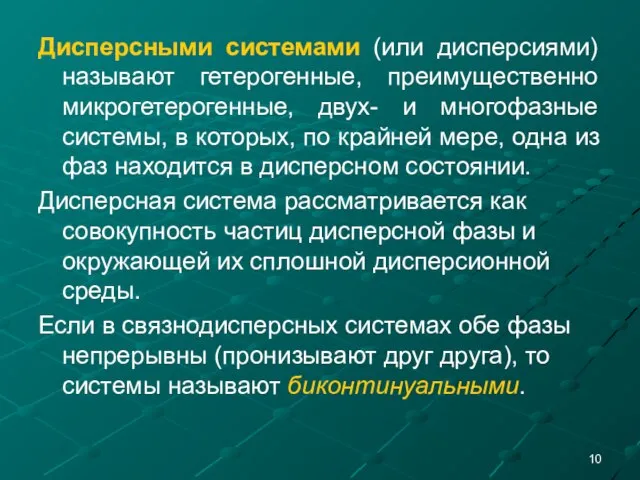 Дисперсными системами (или дисперсиями) называют гетерогенные, преимущественно микрогетерогенные, двух- и многофазные системы, в которых, по крайней мере, одна из фаз находится в дисперсном состоянии.

Дисперсная система рассматривается как совокупность частиц дисперсной фазы и окружающей их сплошной дисперсионной среды.

Если в связнодисперсных системах обе фазы непрерывны (пронизывают друг друга), то системы называют биконтинуальными.

10